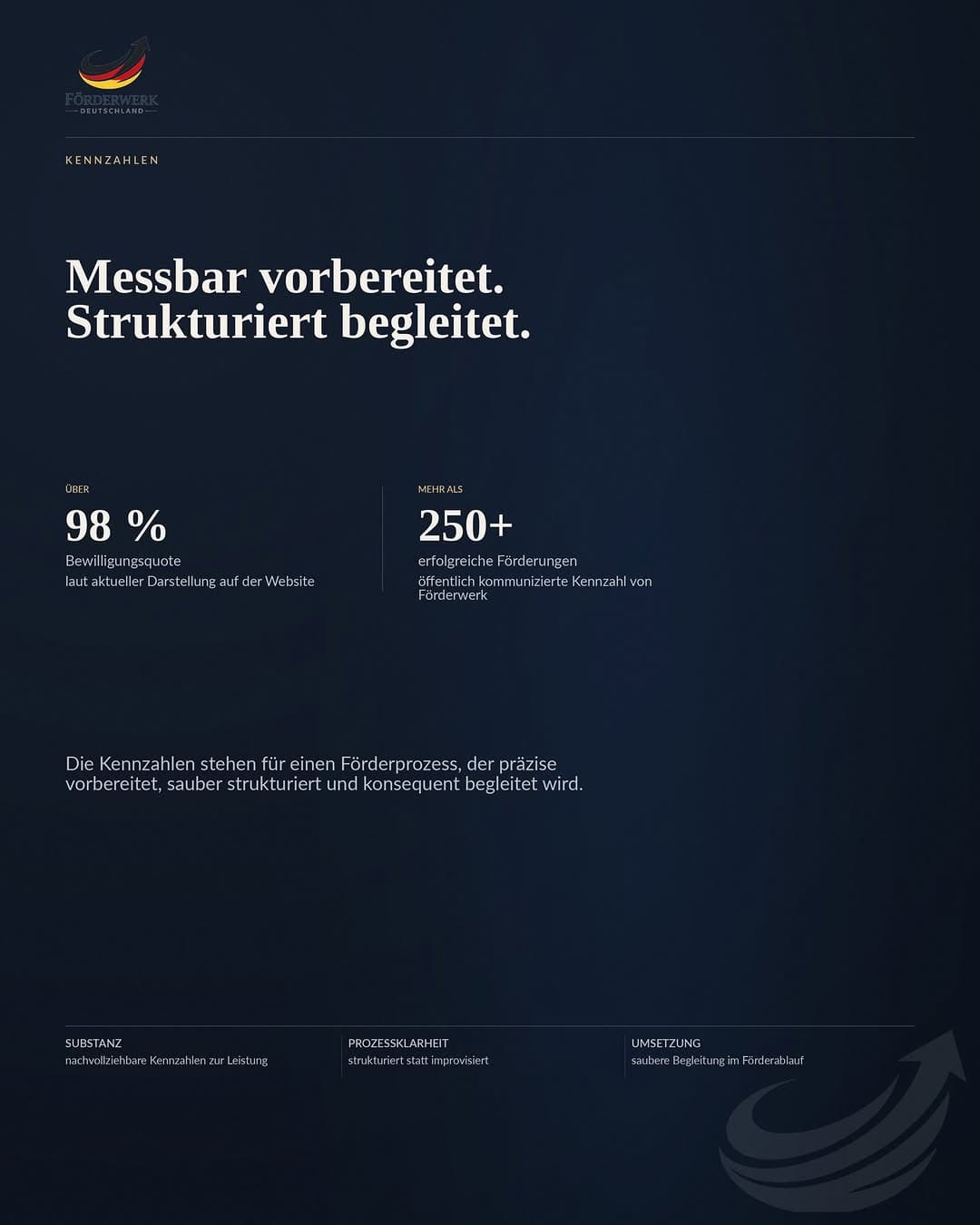 FÖRDERWERK
DEUTSCHLAND

KENNZAHLEN

Messbar vorbereitet.
Strukturiert begleitet.

ÜBER
98 %
Bewilligungsquote
laut aktueller Darstellung auf der Website

MEHR ALS
250+
erfolgreiche Förderungen
öffentlich kommunizierte Kennzahl von Förderwerk

Die Kennzahlen stehen für einen Förderprozess, der präzise vorbereitet, sauber strukturiert und konsequent begleitet wird.

SUBSTANZ
nachvollziehbare Kennzahlen zur Leistung

PROZESSKLARHEIT
strukturiert statt improvisiert

UMSETZUNG
saubere Begleitung im Förderablauf